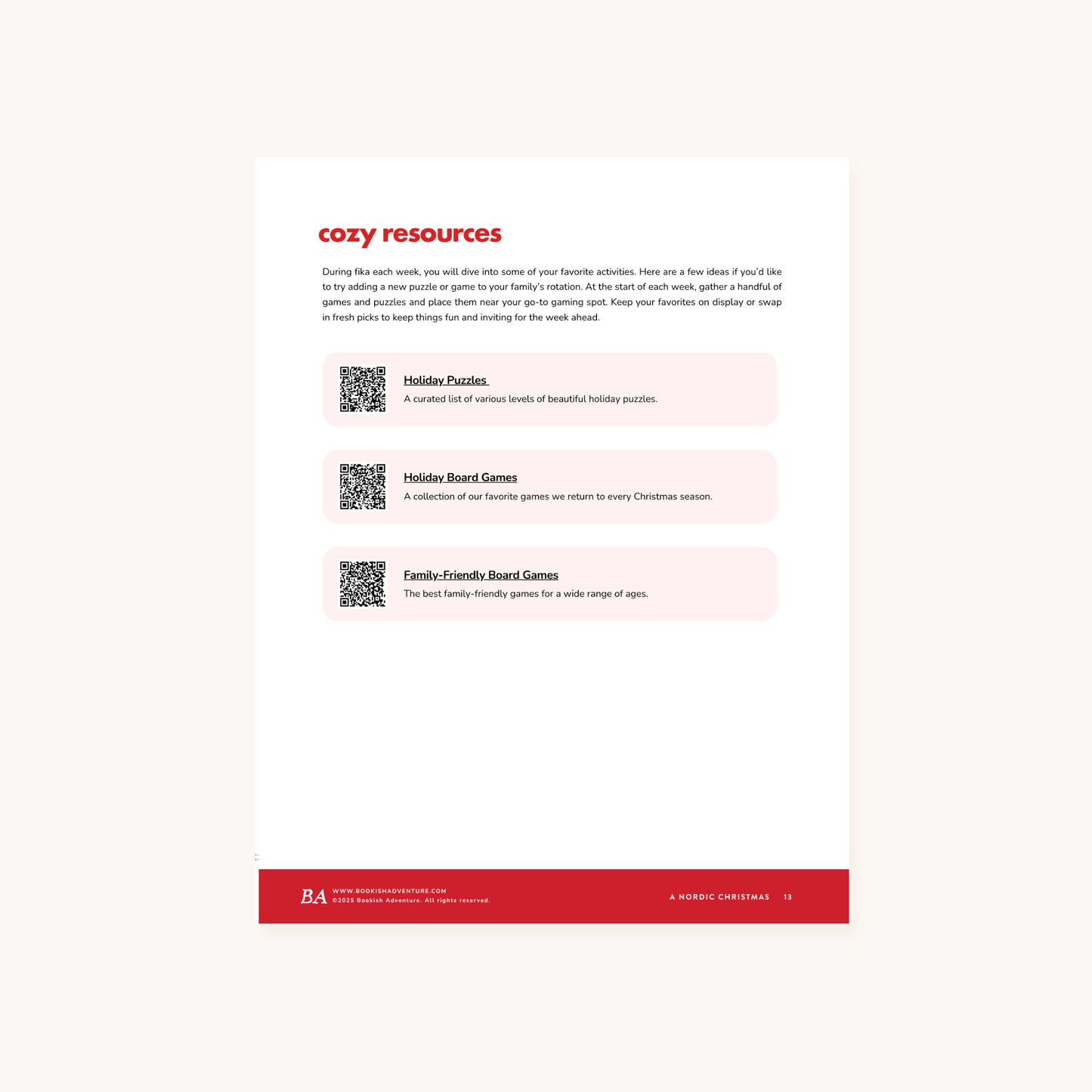 cozy resources

During fika each week, you will dive into some of your favorite activities. Here are a few ideas if you'd like to try adding a new puzzle or game to your family's rotation. At the start of each week, gather a handful of games and puzzles and place them near your go-to gaming spot. Keep your favorites on display or swap in fresh picks to keep things fun and inviting for the week ahead.

Holiday Puzzles
A curated list of various levels of beautiful holiday puzzles.

Holiday Board Games
A collection of our favorite games we return to every Christmas season.

Family-Friendly Board Games
The best family-friendly games for a wide range of ages.

BA WWW.BOOKISHADVENTURE.COM
©2025 Bookish Adventure. All rights reserved.

A NORDIC CHRISTMAS 13